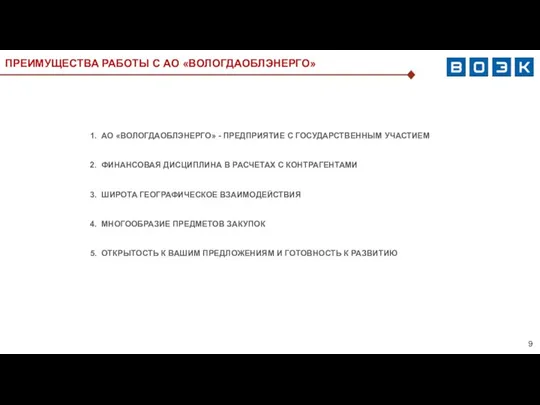 ПРЕИМУЩЕСТВА РАБОТЫ С АО «ВОЛОГДАОБЛЭНЕРГО»

ВОЭК

1. АО «ВОЛОГДАОБЛЭНЕРГО» - ПРЕДПРИЯТИЕ С ГОСУДАРСТВЕННЫМ УЧАСТИЕМ

2. ФИНАНСОВАЯ ДИСЦИПЛИНА В РАСЧЕТАХ С КОНТРАГЕНТАМИ

3. ШИРОТА ГЕОГРАФИЧЕСКОЕ ВЗАИМОДЕЙСТВИЯ

4. МНОГООБРАЗИЕ ПРЕДМЕТОВ ЗАКУПОК

5. ОТКРЫТОСТЬ К ВАШИМ ПРЕДЛОЖЕНИЯМ И ГОТОВНОСТЬ К РАЗВИТИЮ

9